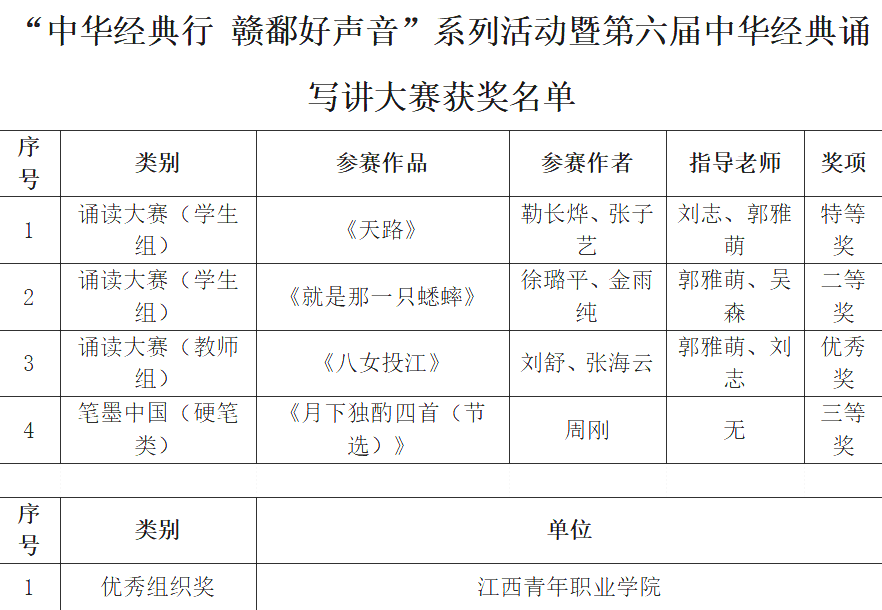 “中华经典行 赣鄱好声音”系列活动暨第六届中华经典诵写讲大赛获奖名单

| 序号 | 类别 | 参赛作品 | 参赛作者 | 指导老师 | 奖项 |
|---|---|---|---|---|---|
| 1 | 诵读大赛（学生组） | 《天路》 | 勒长烨、张子艺 | 刘志、郭雅萌 | 特等奖 |
| 2 | 诵读大赛（学生组） | 《就是那一只蟋蟀》 | 徐璐平、金雨纯 | 郭雅萌、吴森 | 二等奖 |
| 3 | 诵读大赛（教师组） | 《八女投江》 | 刘舒、张海云 | 郭雅萌、刘志 | 优秀奖 |
| 4 | 笔墨中国（硬笔类） | 《月下独酌四首（节选）》 | 周刚 | 无 | 三等奖 |

| 序号 | 类别 | 单位 |
|---|---|---|
| 1 | 优秀组织奖 | 江西青年职业学院 |